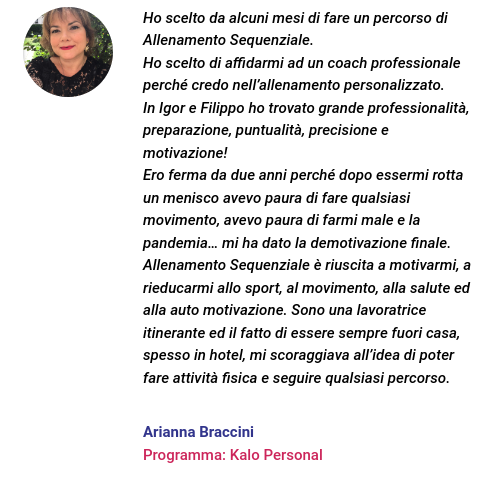 Ho scelto da alcuni mesi di fare un percorso di Allenamento Sequenziale.
Ho scelto di affidarmi ad un coach professionale perché credo nell'allenamento personalizzato.
In Igor e Filippo ho trovato grande professionalità, preparazione, puntualità, precisione e motivazione!
Ero ferma da due anni perché dopo essermi rotta un menisco avevo paura di fare qualsiasi movimento, avevo paura di farmi male e la pandemia… mi ha dato la demotivazione finale.
Allenamento Sequenziale è riuscita a motivarmi, a rieducarmi allo sport, al movimento, alla salute ed alla auto motivazione. Sono una lavoratrice itinerante ed il fatto di essere sempre fuori casa, spesso in hotel, mi scoraggiava all'idea di poter fare attività fisica e seguire qualsiasi percorso.

Arianna Braccini
Programma: Kalo Personal